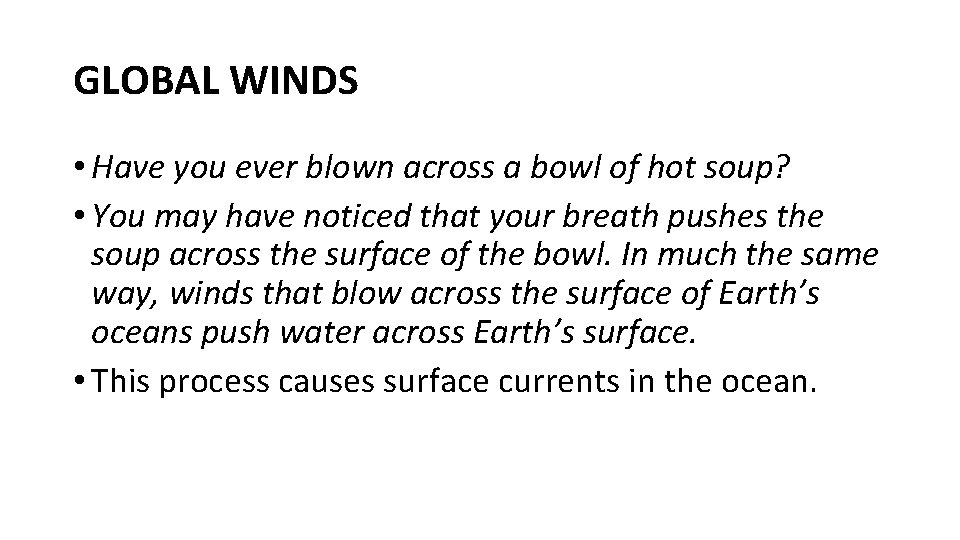 GLOBAL WINDS

• Have you ever blown across a bowl of hot soup?
• You may have noticed that your breath pushes the soup across the surface of the bowl. In much the same way, winds that blow across the surface of Earth's oceans push water across Earth's surface.
• This process causes surface currents in the ocean.